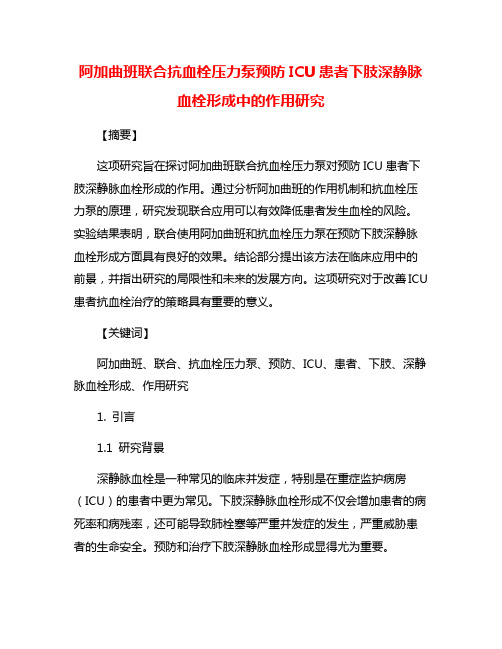 阿加曲班联合抗血栓压力泵预防 ICU 患者下肢深静脉血栓形成中的作用研究

【摘要】

这项研究旨在探讨阿加曲班联合抗血栓压力泵对预防 ICU 患者下肢深静脉血栓形成的作用。通过分析阿加曲班的作用机制和抗血栓压力泵的原理，研究发现联合应用可以有效降低患者发生血栓的风险。实验结果表明，联合使用阿加曲班和抗血栓压力泵在预防下肢深静脉血栓形成方面具有良好的效果。结论部分提出该方法在临床应用中的前景，并指出研究的局限性和未来的发展方向。这项研究对于改善 ICU 患者抗血栓治疗的策略具有重要的意义。

【关键词】

阿加曲班、联合、抗血栓压力泵、预防、ICU、患者、下肢、深静脉血栓形成、作用研究

1. 引言

1.1 研究背景

深静脉血栓是一种常见的临床并发症，特别是在重症监护病房（ICU）的患者中更为常见。下肢深静脉血栓形成不仅会增加患者的病死率和病残率，还可能导致肺栓塞等严重并发症的发生，严重威胁患者的生命安全。预防和治疗下肢深静脉血栓形成显得尤为重要。